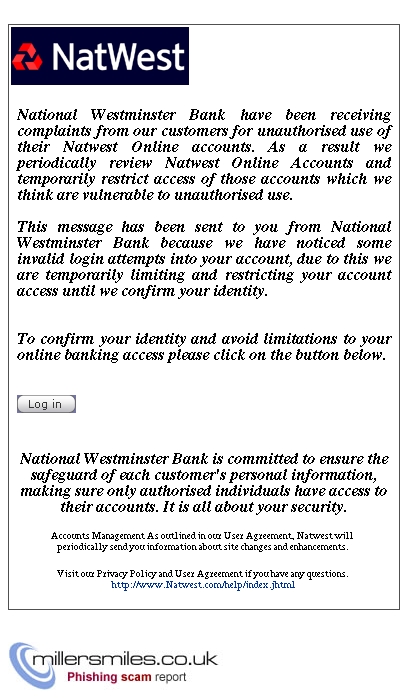 NatWest

National Westminster Bank have been receiving complaints from our customers for unauthorised use of their Natwest Online accounts. As a result we periodically review Natwest Online Accounts and temporarily restrict access of those accounts which we think are vulnerable to unauthorised use.

This message has been sent to you from National Westminster Bank because we have noticed some invalid login attempts into your account, due to this we are temporarily limiting and restricting your account access until we confirm your identity.

To confirm your identity and avoid limitations to your online banking access please click on the button below.

Log in

National Westminster Bank is committed to ensure the safeguard of each customer's personal information, making sure only authorised individuals have access to their accounts. It is all about your security.

Accounts Management As outlined in our User Agreement, Natwest will periodically send you information about site changes and enhancements.

Visit our Privacy Policy and User Agreement if you have any questions.
http://www.Natwest.com/help/index.jhtml

millersmiles.co.uk
Phishing scam report